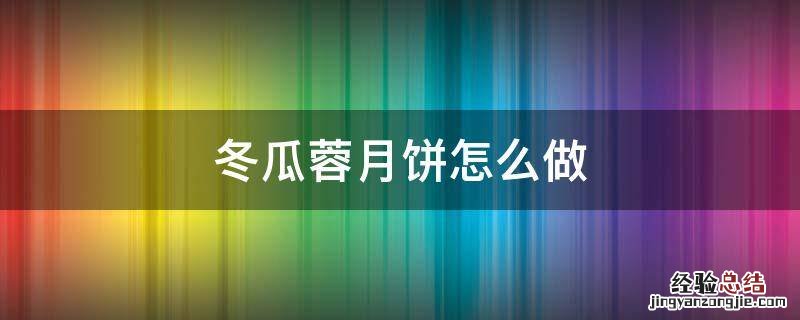 冬瓜蓉月饼怎么做

经验总结
jingyanzongjie.com